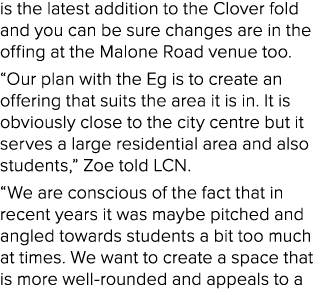 is the latest addition to the Clover fold and you can be sure changes are in the offing at the Malone Road venue too.

“Our plan with the Eg is to create an offering that suits the area it is in. It is obviously close to the city centre but it serves a large residential area and also students,” Zoe told LCN.

“We are conscious of the fact that in recent years it was maybe pitched and angled towards students a bit too much at times. We want to create a space that is more well-rounded and appeals to a